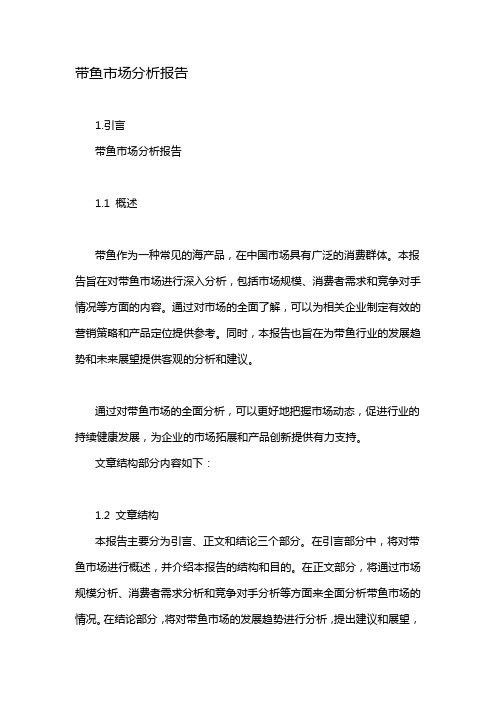 带鱼市场分析报告

1.引言

带鱼市场分析报告

1.1 概述

带鱼作为一种常见的海产品，在中国市场具有广泛的消费群体。本报告旨在对带鱼市场进行深入分析，包括市场规模、消费者需求和竞争对手情况等方面的内容。通过对市场的全面了解，可以为相关企业制定有效的营销策略和产品定位提供参考。同时，本报告也旨在为带鱼行业的发展趋势和未来展望提供客观的分析和建议。

通过对带鱼市场的全面分析，可以更好地把握市场动态，促进行业的持续健康发展，为企业的市场拓展和产品创新提供有力支持。

文章结构部分内容如下：

1.2 文章结构

本报告主要分为引言、正文和结论三个部分。在引言部分中，将对带鱼市场进行概述，并介绍本报告的结构和目的。在正文部分，将通过市场规模分析、消费者需求分析和竞争对手分析等方面来全面分析带鱼市场的情况。在结论部分，将对带鱼市场的发展趋势进行分析，提出建议和展望，